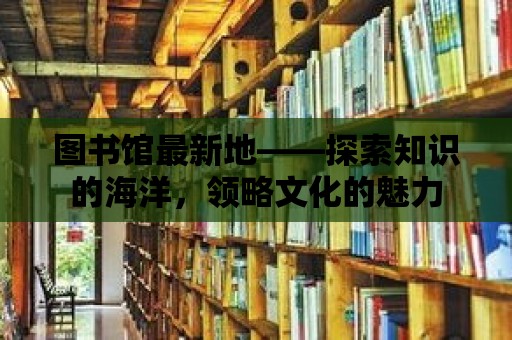 图书馆最新地——探索知识的海洋，领略文化的魅力